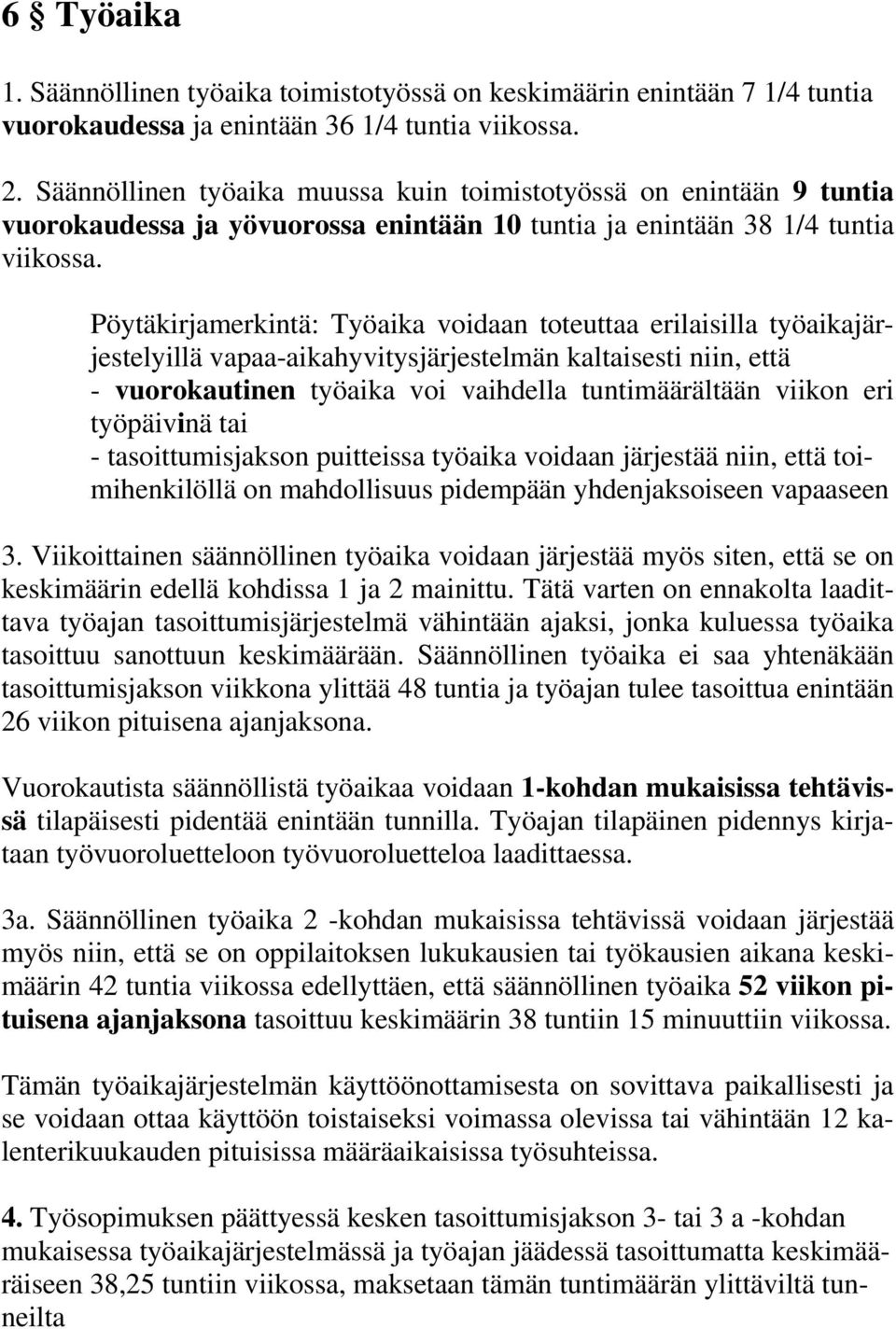 6 § Työaika

1. Säännöllinen työaika toimistotyössä on keskimäärin enintään 7 1/4 tuntia vuorokaudessa ja enintään 36 1/4 tuntia viikossa.

2. Säännöllinen työaika muussa kuin toimistotyössä on enintään 9 tuntia vuorokaudessa ja yövuorossa enintään 10 tuntia ja enintään 38 1/4 tuntia viikossa.

Pöytäkirjamerkintä: Työaika voidaan toteuttaa erilaisilla työaikajärjestelyillä vapaa-aikahyvitysjärjestelmän kaltaisesti niin, että
- vuorokautinen työaika voi vaihdella tuntimäärältään viikon eri työpäivinä tai
- tasoittumisjakson puitteissa työaika voidaan järjestää niin, että toimihenkilöllä on mahdollisuus pidempään yhdenjaksoiseen vapaaseen

3. Viikoittainen säännöllinen työaika voidaan järjestää myös siten, että se on keskimäärin edellä kohdissa 1 ja 2 mainittu. Tätä varten on ennakolta laadittava työajan tasoittumisjärjestelmä vähintään ajaksi, jonka kuluessa työaika tasoittuu sanottuun keskimäärään. Säännöllinen työaika ei saa yhtenäkään tasoittumisjakson viikkona ylittää 48 tuntia ja työajan tulee tasoittua enintään 26 viikon pituisena ajanjaksona.

Vuorokautista säännöllistä työaikaa voidaan 1-kohdan mukaisissa tehtävissä tilapäisesti pidentää enintään tunnilla. Työajan tilapäinen pidennys kirjataan työvuoroluetteloon työvuoroluetteloa laadittaessa.

3a. Säännöllinen työaika 2 -kohdan mukaisissa tehtävissä voidaan järjestää myös niin, että se on oppilaitoksen lukukausien tai työkausien aikana keskimäärin 42 tuntia viikossa edellyttäen, että säännöllinen työaika 52 viikon pituisena ajanjaksona tasoittuu keskimäärin 38 tuntiin 15 minuuttiin viikossa.

Tämän työaikajärjestelmän käyttöönottamisesta on sovittava paikallisesti ja se voidaan ottaa käyttöön toistaiseksi voimassa olevissa tai vähintään 12 kalenterikuukauden pituisissa määräaikaisissa työsuhteissa.

4. Työsopimuksen päättyessä kesken tasoittumisjakson 3- tai 3 a -kohdan mukaisessa työaikajärjestelmässä ja työajan jäädessä tasoittumatta keskimääräiseen 38,25 tuntiin viikossa, maksetaan tämän tuntimäärän ylittäviltä tunneilta